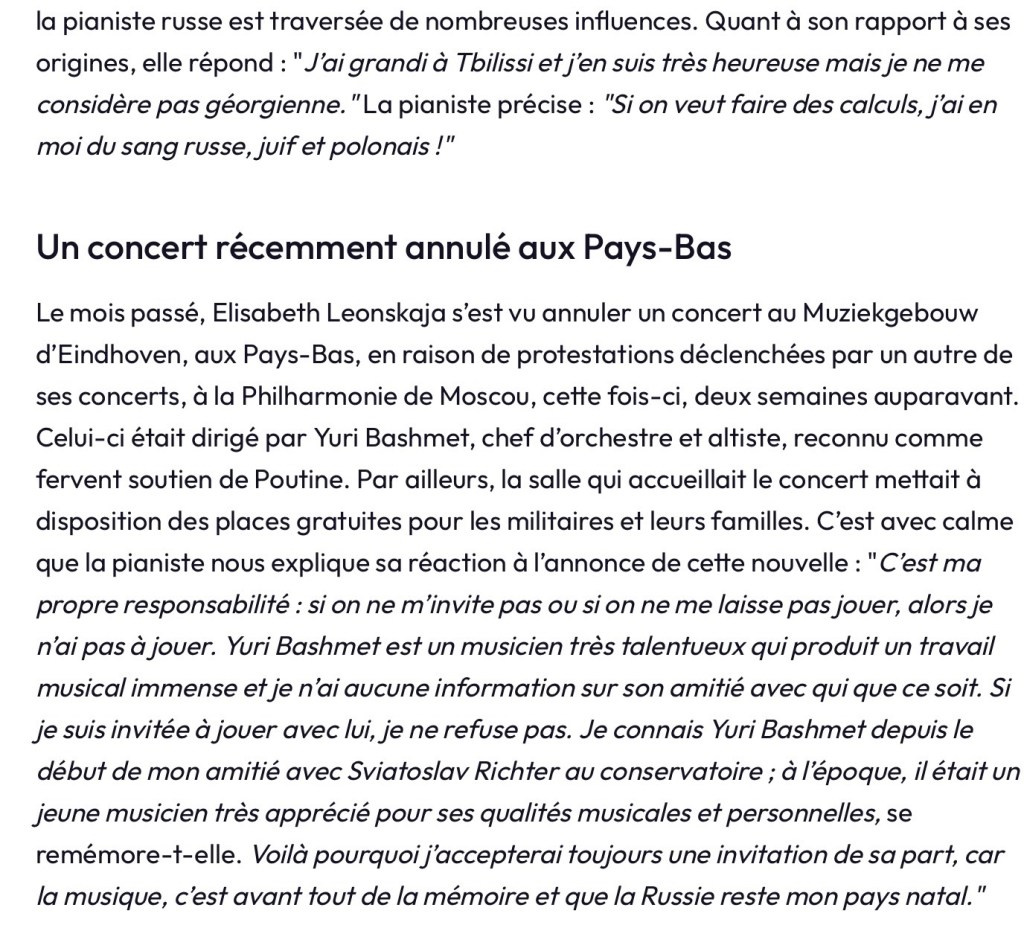 la pianiste russe est traversée de nombreuses influences. Quant à son rapport à ses origines, elle répond : "J'ai grandi à Tbilissi et j'en suis très heureuse mais je ne me considère pas géorgienne." La pianiste précise : "Si on veut faire des calculs, j'ai en moi du sang russe, juif et polonais !"

Un concert récemment annulé aux Pays-Bas

Le mois passé, Elisabeth Leonskaja s'est vu annuler un concert au Muziekgebouw d'Eindhoven, aux Pays-Bas, en raison de protestations déclenchées par un autre de ses concerts, à la Philharmonie de Moscou, cette fois-ci, deux semaines auparavant. Celui-ci était dirigé par Yuri Bashmet, chef d'orchestre et altiste, reconnu comme fervent soutien de Poutine. Par ailleurs, la salle qui accueillait le concert mettait à disposition des places gratuites pour les militaires et leurs familles. C'est avec calme que la pianiste nous explique sa réaction à l'annonce de cette nouvelle : "C'est ma propre responsabilité : si on ne m'invite pas ou si on ne me laisse pas jouer, alors je n'ai pas à jouer. Yuri Bashmet est un musicien très talentueux qui produit un travail musical immense et je n'ai aucune information sur son amitié avec qui que ce soit. Si je suis invitée à jouer avec lui, je ne refuse pas. Je connais Yuri Bashmet depuis le début de mon amitié avec Sviatoslav Richter au conservatoire ; à l'époque, il était un jeune musicien très apprécié pour ses qualités musicales et personnelles, se remémore-t-elle. Voilà pourquoi j'accepterai toujours une invitation de sa part, car la musique, c'est avant tout de la mémoire et que la Russie reste mon pays natal."